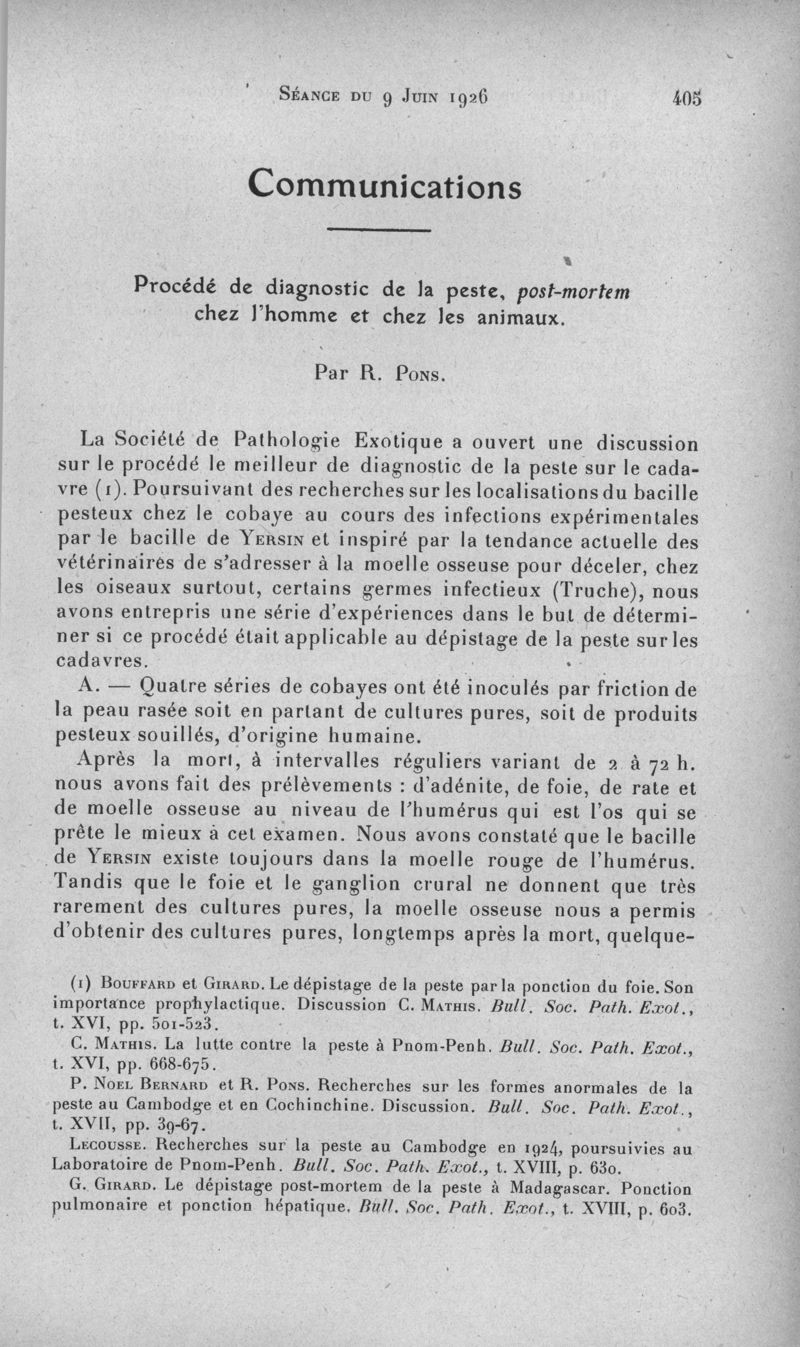 Séance du 9 Juin 1926 405

Communications

Procédé de diagnostic de la peste, post-mortem chez l'homme et chez les animaux.

Par R. Pons.

La Société de Pathologie Exotique a ouvert une discussion sur le procédé le meilleur de diagnostic de la peste sur le cadavre (1). Poursuivant des recherches sur les localisations du bacille pesteux chez le cobaye au cours des infections expérimentales par le bacille de Yersin et inspiré par la tendance actuelle des vétérinaires de s'adresser à la moelle osseuse pour déceler, chez les oiseaux surtout, certains germes infectieux (Truche), nous avons entrepris une série d'expériences dans le but de déterminer si ce procédé était applicable au dépistage de la peste sur les cadavres.

A. — Quatre séries de cobayes ont été inoculés par friction de la peau rasée soit en partant de cultures pures, soit de produits pesteux souillés, d'origine humaine.

Après la mort, à intervalles réguliers variant de 2 à 72 h. nous avons fait des prélèvements : d'adénite, de foie, de rate et de moelle osseuse au niveau de l'humérus qui est l'os qui se prête le mieux à cet examen. Nous avons constaté que le bacille de Yersin existe toujours dans la moelle rouge de l'humérus. Tandis que le foie et le ganglion crural ne donnent que très rarement des cultures pures, la moelle osseuse nous a permis d'obtenir des cultures pures, longtemps après la mort, quelque-

(1) Bouffard et Girard. Le dépistage de la peste par la ponction du foie. Son importance prophylactique. Discussion C. Mathis. Bull. Soc. Path. Exot., t. XVI, pp. 501-523.

C. Mathis. La lutte contre la peste à Pnom-Penh. Bull. Soc. Path. Exot., t. XVI, pp. 668-675.

P. Noel Bernard et R. Pons. Recherches sur les formes anormales de la peste au Cambodge et en Cochinchine. Discussion. Bull. Soc. Path. Exot., t. XVII, pp. 39-67.

Lecousse. Recherches sur la peste au Cambodge en 1924, poursuivies au Laboratoire de Pnom-Penh. Bull. Soc. Path. Exot., t. XVIII, p. 630.

G. Girard. Le dépistage post-mortem de la peste à Madagascar. Ponction pulmonaire et ponction hépatique. Bull. Soc. Path. Exot., t. XVIII, p. 603.